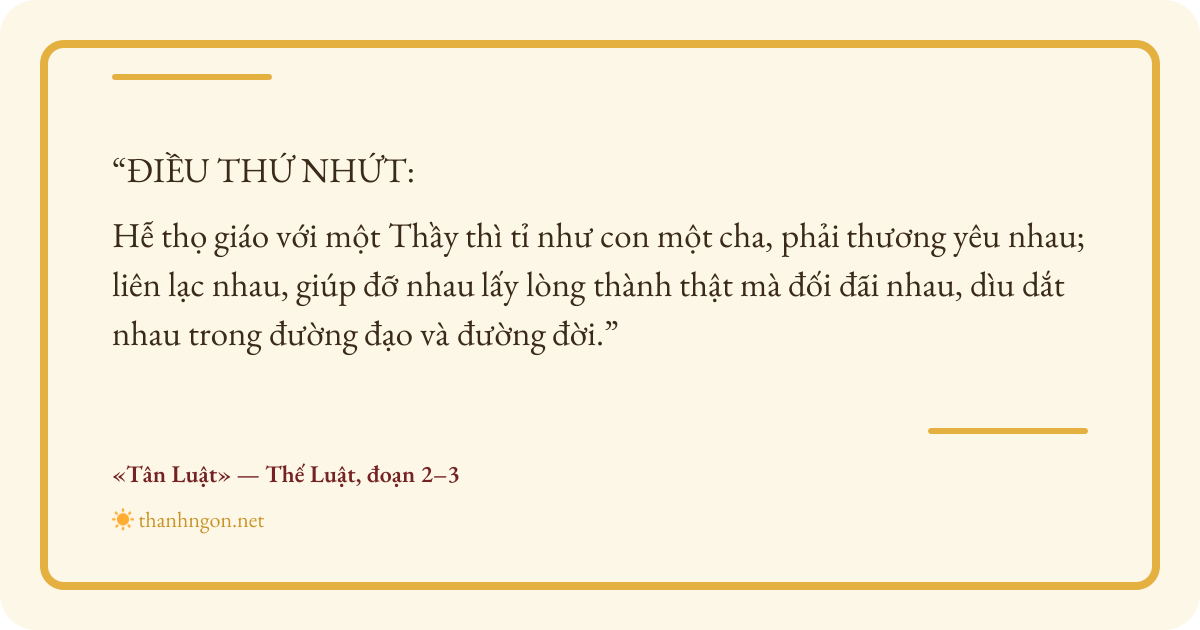 "ĐIỀU THỨ NHỨT:

Hễ thọ giáo với một Thầy thì tỉ như con một cha, phải thương yêu nhau; liên lạc nhau, giúp đỡ nhau lấy lòng thành thật mà đối đãi nhau, dìu dắt nhau trong đường đạo và đường đời."

«Tân Luật» — Thế Luật, đoạn 2–3

thanhngon.net